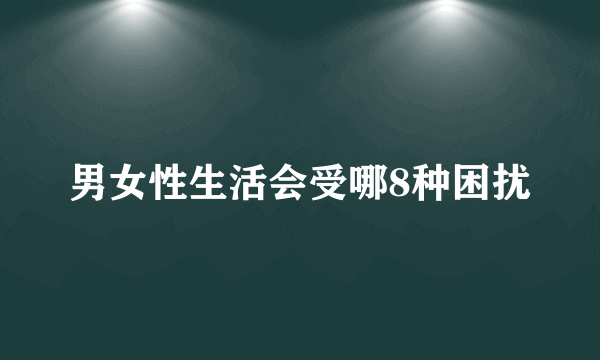 男女性生活会受哪8种困扰